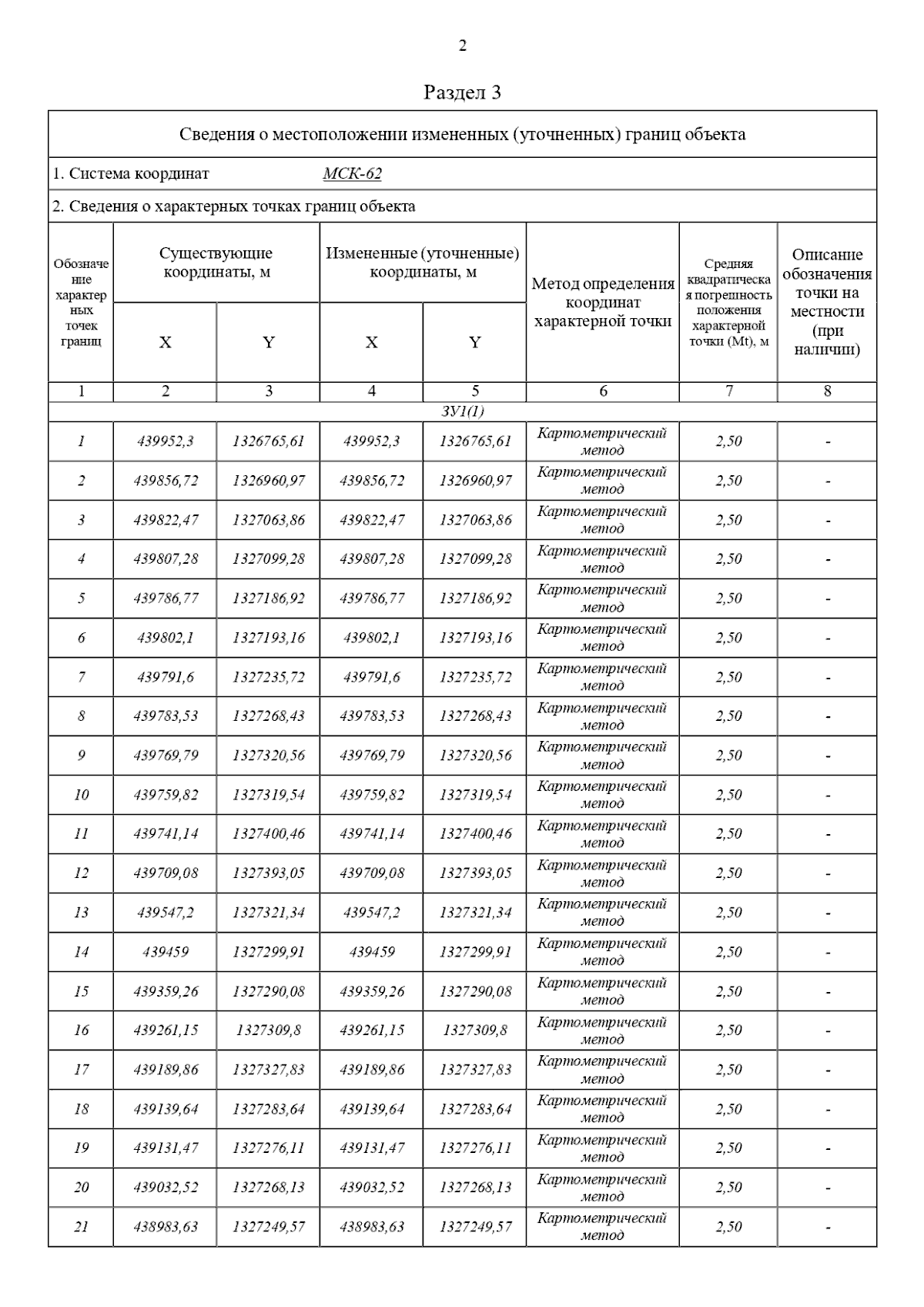 2

Раздел 3

Сведения о местоположении измененных (уточненных) границ объекта

1. Система координат МСК-62

2. Сведения о характерных точках границ объекта

| Обозначение характерных точек границ | Существующие координаты, м X | Существующие координаты, м Y | Измененные (уточненные) координаты, м X | Измененные (уточненные) координаты, м Y | Метод определения координат характерной точки | Средняя квадратическая погрешность положения характерной точки (Mt), м | Описание обозначения точки на местности (при наличии) |
|---|---|---|---|---|---|---|---|
| 1 | 2 | 3 | 4 | 5 | 6 | 7 | 8 |
| ЗУ1(1) | | | | | | | |
| 1 | 439952,3 | 1326765,61 | 439952,3 | 1326765,61 | Картометрический метод | 2,50 | - |
| 2 | 439856,72 | 1326960,97 | 439856,72 | 1326960,97 | Картометрический метод | 2,50 | - |
| 3 | 439822,47 | 1327063,86 | 439822,47 | 1327063,86 | Картометрический метод | 2,50 | - |
| 4 | 439807,28 | 1327099,28 | 439807,28 | 1327099,28 | Картометрический метод | 2,50 | - |
| 5 | 439786,77 | 1327186,92 | 439786,77 | 1327186,92 | Картометрический метод | 2,50 | - |
| 6 | 439802,1 | 1327193,16 | 439802,1 | 1327193,16 | Картометрический метод | 2,50 | - |
| 7 | 439791,6 | 1327235,72 | 439791,6 | 1327235,72 | Картометрический метод | 2,50 | - |
| 8 | 439783,53 | 1327268,43 | 439783,53 | 1327268,43 | Картометрический метод | 2,50 | - |
| 9 | 439769,79 | 1327320,56 | 439769,79 | 1327320,56 | Картометрический метод | 2,50 | - |
| 10 | 439759,82 | 1327319,54 | 439759,82 | 1327319,54 | Картометрический метод | 2,50 | - |
| 11 | 439741,14 | 1327400,46 | 439741,14 | 1327400,46 | Картометрический метод | 2,50 | - |
| 12 | 439709,08 | 1327393,05 | 439709,08 | 1327393,05 | Картометрический метод | 2,50 | - |
| 13 | 439547,2 | 1327321,34 | 439547,2 | 1327321,34 | Картометрический метод | 2,50 | - |
| 14 | 439459 | 1327299,91 | 439459 | 1327299,91 | Картометрический метод | 2,50 | - |
| 15 | 439359,26 | 1327290,08 | 439359,26 | 1327290,08 | Картометрический метод | 2,50 | - |
| 16 | 439261,15 | 1327309,8 | 439261,15 | 1327309,8 | Картометрический метод | 2,50 | - |
| 17 | 439189,86 | 1327327,83 | 439189,86 | 1327327,83 | Картометрический метод | 2,50 | - |
| 18 | 439139,64 | 1327283,64 | 439139,64 | 1327283,64 | Картометрический метод | 2,50 | - |
| 19 | 439131,47 | 1327276,11 | 439131,47 | 1327276,11 | Картометрический метод | 2,50 | - |
| 20 | 439032,52 | 1327268,13 | 439032,52 | 1327268,13 | Картометрический метод | 2,50 | - |
| 21 | 438983,63 | 1327249,57 | 438983,63 | 1327249,57 | Картометрический метод | 2,50 | - |